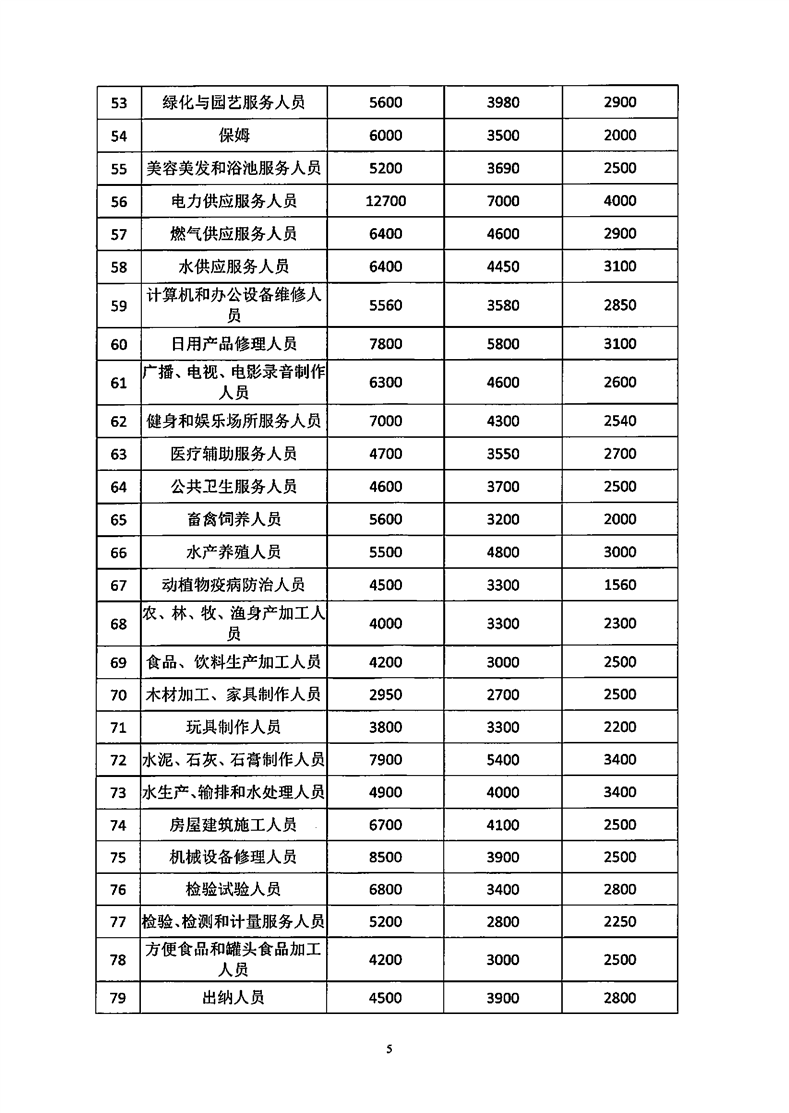 | 53 | 绿化与园艺服务人员 | 5600 | 3980 | 2900 |
|---|---|---|---|---|
| 54 | 保姆 | 6000 | 3500 | 2000 |
| 55 | 美容美发和浴池服务人员 | 5200 | 3690 | 2500 |
| 56 | 电力供应服务人员 | 12700 | 7000 | 4000 |
| 57 | 燃气供应服务人员 | 6400 | 4600 | 2900 |
| 58 | 水供应服务人员 | 6400 | 4450 | 3100 |
| 59 | 计算机和办公设备维修人员 | 5560 | 3580 | 2850 |
| 60 | 日用产品修理人员 | 7800 | 5800 | 3100 |
| 61 | 广播、电视、电影录音制作人员 | 6300 | 4600 | 2600 |
| 62 | 健身和娱乐场所服务人员 | 7000 | 4300 | 2540 |
| 63 | 医疗辅助服务人员 | 4700 | 3550 | 2700 |
| 64 | 公共卫生服务人员 | 4600 | 3700 | 2500 |
| 65 | 畜禽饲养人员 | 5600 | 3200 | 2000 |
| 66 | 水产养殖人员 | 5500 | 4800 | 3000 |
| 67 | 动植物疫病防治人员 | 4500 | 3300 | 1560 |
| 68 | 农、林、牧、渔身产加工人员 | 4000 | 3300 | 2300 |
| 69 | 食品、饮料生产加工人员 | 4200 | 3000 | 2500 |
| 70 | 木材加工、家具制作人员 | 2950 | 2700 | 2500 |
| 71 | 玩具制作人员 | 3800 | 3300 | 2200 |
| 72 | 水泥、石灰、石膏制作人员 | 7900 | 5400 | 3400 |
| 73 | 水生产、输排和水处理人员 | 4900 | 4000 | 3400 |
| 74 | 房屋建筑施工人员 | 6700 | 4100 | 2500 |
| 75 | 机械设备修理人员 | 8500 | 3900 | 2500 |
| 76 | 检验试验人员 | 6800 | 3400 | 2800 |
| 77 | 检验、检测和计量服务人员 | 5200 | 2800 | 2250 |
| 78 | 方便食品和罐头食品加工人员 | 4200 | 3000 | 2500 |
| 79 | 出纳人员 | 4500 | 3900 | 2800 |

5